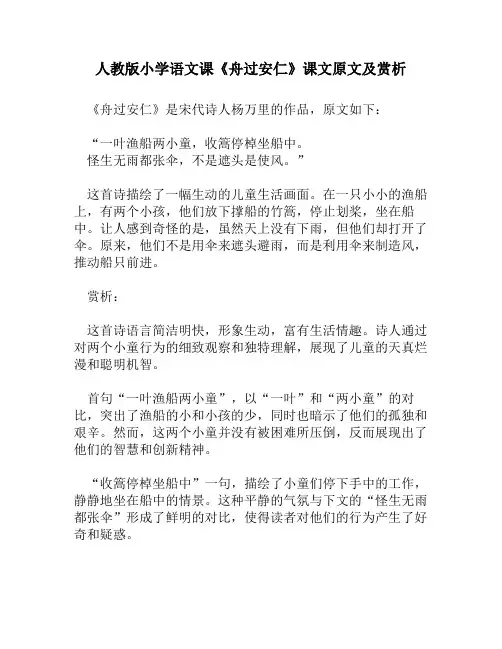 人教版小学语文课《舟过安仁》课文原文及赏析

《舟过安仁》是宋代诗人杨万里的作品，原文如下：

“一叶渔船两小童，收篙停棹坐船中。
怪生无雨都张伞，不是遮头是使风。”

这首诗描绘了一幅生动的儿童生活画面。在一只小小的渔船上，有两个小孩，他们放下撑船的竹篙，停止划桨，坐在船中。让人感到奇怪的是，虽然天上没有下雨，但他们却打开了伞。原来，他们不是用伞来遮头避雨，而是利用伞来制造风，推动船只前进。

赏析：

这首诗语言简洁明快，形象生动，富有生活情趣。诗人通过对两个小童行为的细致观察和独特理解，展现了儿童的天真烂漫和聪明机智。

首句“一叶渔船两小童”，以“一叶”和“两小童”的对比，突出了渔船的小和小孩的少，同时也暗示了他们的孤独和艰辛。然而，这两个小童并没有被困难所压倒，反而展现出了他们的智慧和创新精神。

“收篙停棹坐船中”一句，描绘了小童们停下手中的工作，静静地坐在船中的情景。这种平静的气氛与下文的“怪生无雨都张伞”形成了鲜明的对比，使得读者对他们的行为产生了好奇和疑惑。